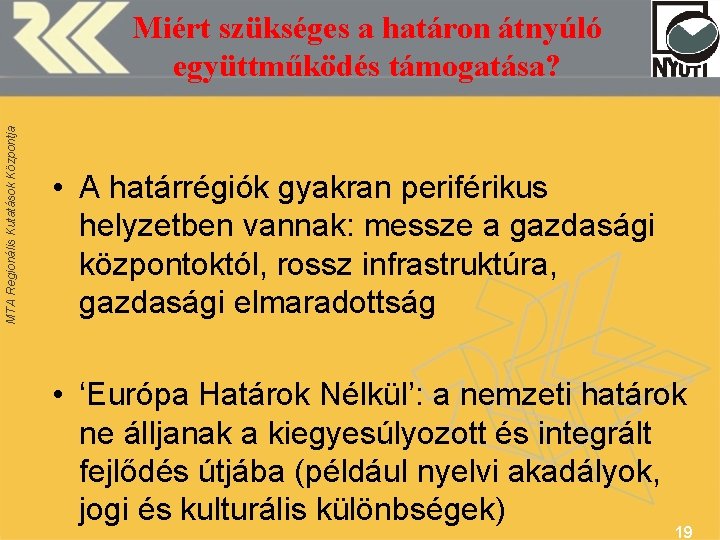 Miért szükséges a határon átnyúló együttműködés támogatása?

NYUTI

MTA Regionális Kutatások Központja

• A határrégiók gyakran periférikus helyzetben vannak: messze a gazdasági központoktól, rossz infrastruktúra, gazdasági elmaradottság

• ‘Európa Határok Nélkül’: a nemzeti határok ne álljanak a kiegyesúlyozott és integrált fejlődés útjába (például nyelvi akadályok, jogi és kulturális különbségek)

19